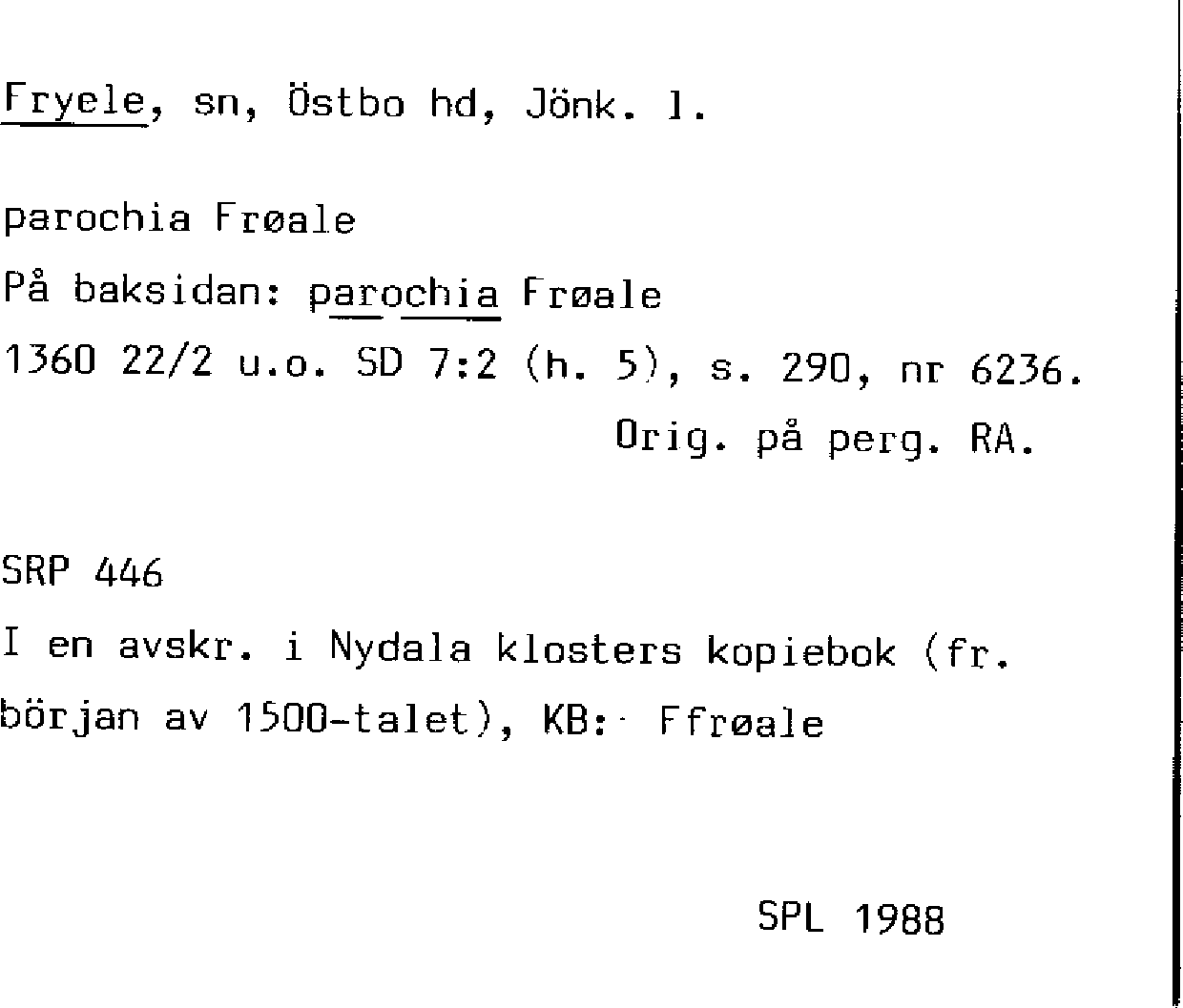 Fryele, sn, Östbo hd, Jönk. l.

parochia Frøale

På baksidan: parochia Frøale

1360 22/2 u.o. SD 7:2 (h. 5), s. 290, nr 6236.

Orig. på perg. RA.

SRP 446

I en avskr. i Nydala klosters kopiebok (fr. början av 1500-talet), KB: Ffrøale

SPL 1988